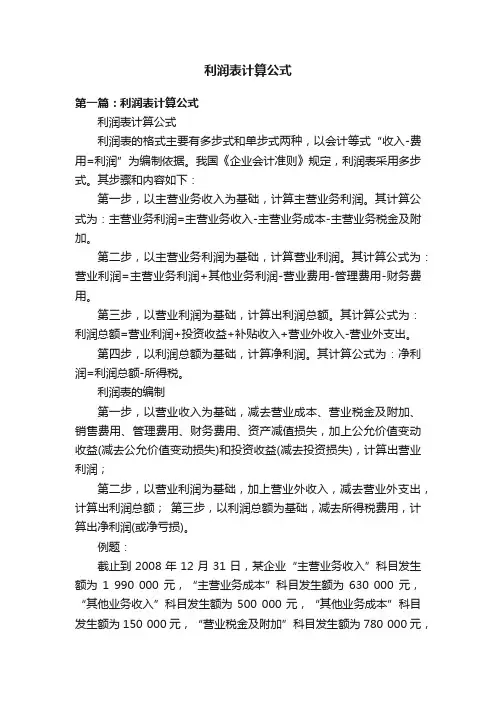 利润表计算公式

第一篇：利润表计算公式

利润表计算公式

利润表的格式主要有多步式和单步式两种，以会计等式“收入-费用=利润”为编制依据。我国《企业会计准则》规定，利润表采用多步式。其步骤和内容如下：

第一步，以主营业务收入为基础，计算主营业务利润。其计算公式为：主营业务利润=主营业务收入-主营业务成本-主营业务税金及附加。

第二步，以主营业务利润为基础，计算营业利润。其计算公式为：营业利润=主营业务利润+其他业务利润-营业费用-管理费用-财务费用。

第三步，以营业利润为基础，计算出利润总额。其计算公式为：利润总额=营业利润+投资收益+补贴收入+营业外收入-营业外支出。

第四步，以利润总额为基础，计算净利润。其计算公式为：净利润=利润总额-所得税。

利润表的编制

第一步，以营业收入为基础，减去营业成本、营业税金及附加、销售费用、管理费用、财务费用、资产减值损失，加上公允价值变动收益(减去公允价值变动损失)和投资收益(减去投资损失)，计算出营业利润；

第二步，以营业利润为基础，加上营业外收入，减去营业外支出，计算出利润总额； 第三步，以利润总额为基础，减去所得税费用，计算出净利润(或净亏损)。

例题：

截止到 2008 年 12 月 31 日，某企业“主营业务收入”科目发生额为 1 990 000 元，“主营业务成本”科目发生额为 630 000 元，“其他业务收入”科目发生额为 500 000 元，“其他业务成本”科目发生额为 150 000 元，“营业税金及附加”科目发生额为 780 000 元，